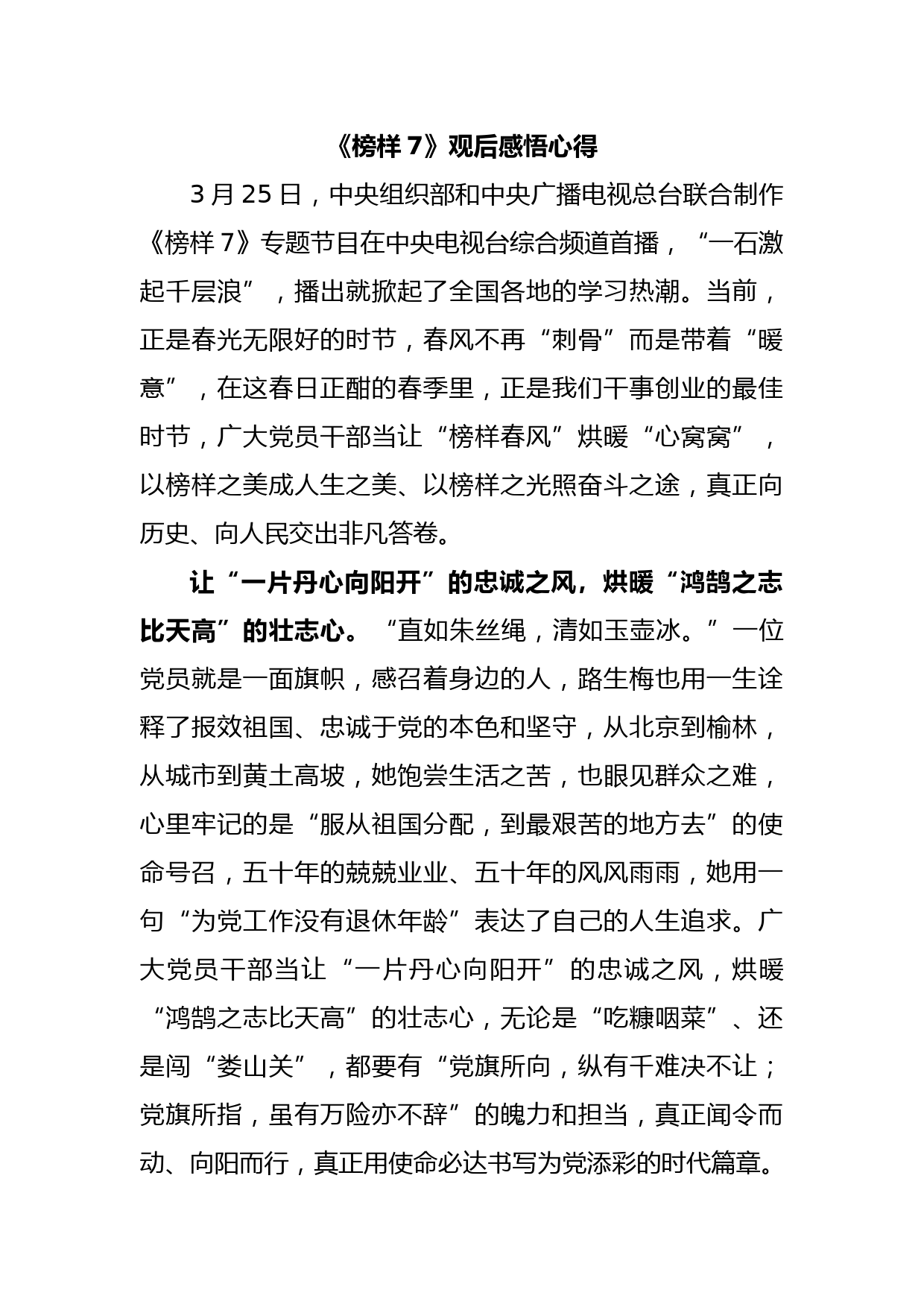 《榜样 7》观后感悟心得

3 月 25 日，中央组织部和中央广播电视总台联合制作《榜样 7》专题节目在中央电视台综合频道首播，“一石激起千层浪”，播出就掀起了全国各地的学习热潮。当前，正是春光无限好的时节，春风不再“刺骨”而是带着“暖意”，在这春日正酣的春季里，正是我们干事创业的最佳时节，广大党员干部当让“榜样春风”烘暖“心窝窝”，以榜样之美成人生之美、以榜样之光照奋斗之途，真正向历史、向人民交出非凡答卷。

让“一片丹心向阳开”的忠诚之风，烘暖“鸿鹄之志比天高”的壮志心。“直如朱丝绳，清如玉壶冰。”一位党员就是一面旗帜，感召着身边的人，路生梅也用一生诠释了报效祖国、忠诚于党的本色和坚守，从北京到榆林，从城市到黄土高坡，她饱尝生活之苦，也眼见群众之难，心里牢记的是“服从祖国分配，到最艰苦的地方去”的使命号召，五十年的兢兢业业、五十年的风风雨雨，她用一句“为党工作没有退休年龄”表达了自己的人生追求。广大党员干部当让“一片丹心向阳开”的忠诚之风，烘暖“鸿鹄之志比天高”的壮志心，无论是“吃糠咽菜”、还是闯“娄山关”，都要有“党旗所向，纵有千难决不让；党旗所指，虽有万险亦不辞”的魄力和担当，真正闻令而动、向阳而行，真正用使命必达书写为党添彩的时代篇章。